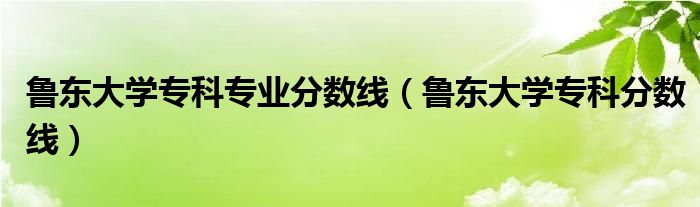 鲁东大学专科专业分数线（鲁东大学专科分数线）